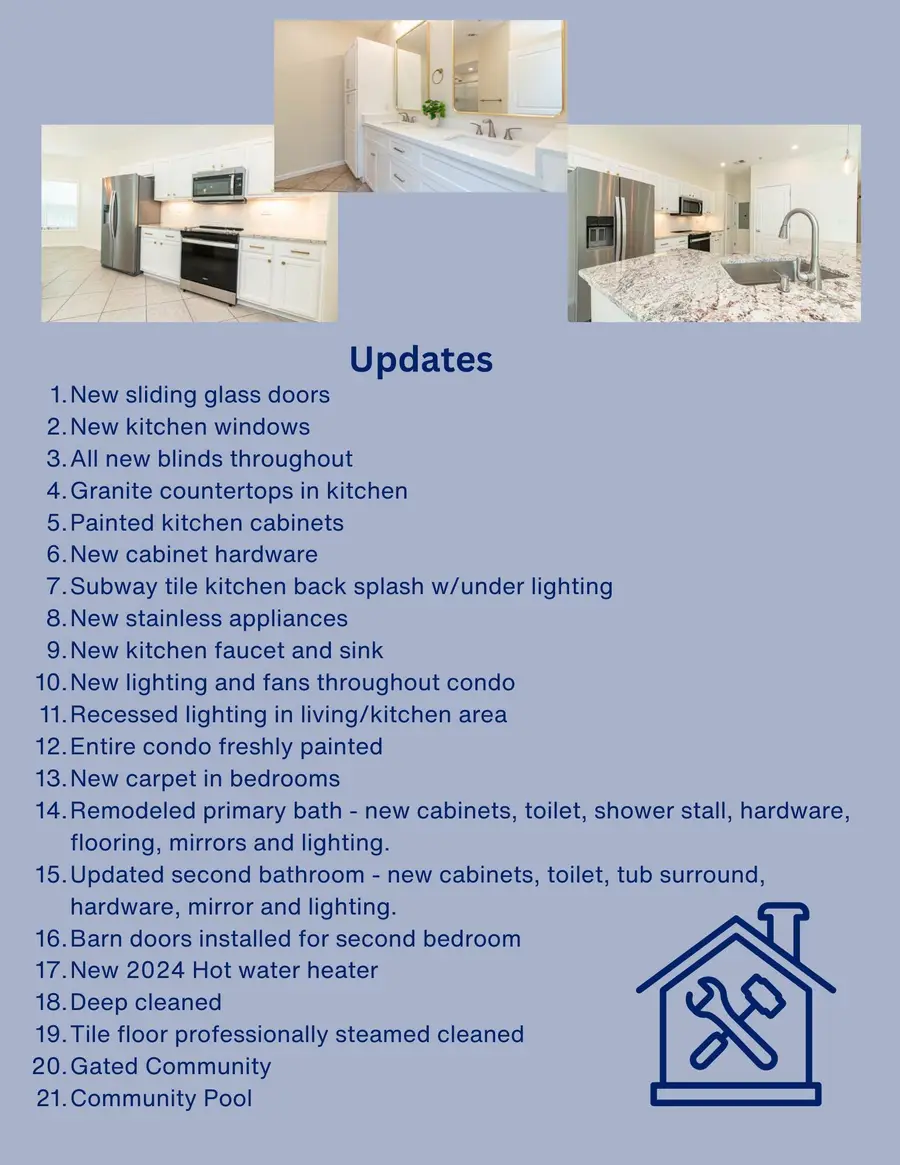 Updates

1. New sliding glass doors
2. New kitchen windows
3. All new blinds throughout
4. Granite countertops in kitchen
5. Painted kitchen cabinets
6. New cabinet hardware
7. Subway tile kitchen back splash w/under lighting
8. New stainless appliances
9. New kitchen faucet and sink
10. New lighting and fans throughout condo
11. Recessed lighting in living/kitchen area
12. Entire condo freshly painted
13. New carpet in bedrooms
14. Remodeled primary bath - new cabinets, toilet, shower stall, hardware, flooring, mirrors and lighting.
15. Updated second bathroom - new cabinets, toilet, tub surround, hardware, mirror and lighting.
16. Barn doors installed for second bedroom
17. New 2024 Hot water heater
18. Deep cleaned
19. Tile floor professionally steamed cleaned
20. Gated Community
21. Community Pool